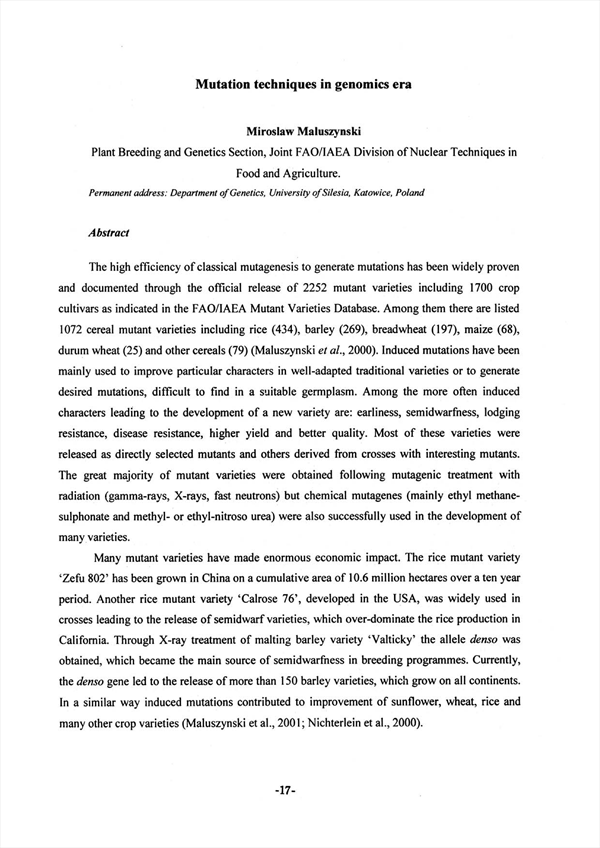 Mutation techniques in genomics era

Miroslaw Maluszynski
Plant Breeding and Genetics Section, Joint FAO/IAEA Division of Nuclear Techniques in Food and Agriculture.
Permanent address: Department of Genetics, University of Silesia, Katowice, Poland

Abstract

The high efficiency of classical mutagenesis to generate mutations has been widely proven and documented through the official release of 2252 mutant varieties including 1700 crop cultivars as indicated in the FAO/IAEA Mutant Varieties Database. Among them there are listed 1072 cereal mutant varieties including rice (434), barley (269), breadwheat (197), maize (68), durum wheat (25) and other cereals (79) (Maluszynski et al., 2000). Induced mutations have been mainly used to improve particular characters in well-adapted traditional varieties or to generate desired mutations, difficult to find in a suitable germplasm. Among the more often induced characters leading to the development of a new variety are: earliness, semidwarfness, lodging resistance, disease resistance, higher yield and better quality. Most of these varieties were released as directly selected mutants and others derived from crosses with interesting mutants. The great majority of mutant varieties were obtained following mutagenic treatment with radiation (gamma-rays, X-rays, fast neutrons) but chemical mutagenes (mainly ethyl methanesulphonate and methyl- or ethyl-nitroso urea) were also successfully used in the development of many varieties.

Many mutant varieties have made enormous economic impact. The rice mutant variety 'Zefu 802' has been grown in China on a cumulative area of 10.6 million hectares over a ten year period. Another rice mutant variety 'Calrose 76', developed in the USA, was widely used in crosses leading to the release of semidwarf varieties, which over-dominate the rice production in California. Through X-ray treatment of malting barley variety 'Valticky' the allele denso was obtained, which became the main source of semidwarfness in breeding programmes. Currently, the denso gene led to the release of more than 150 barley varieties, which grow on all continents. In a similar way induced mutations contributed to improvement of sunflower, wheat, rice and many other crop varieties (Maluszynski et al., 2001; Nichterlein et al., 2000).

-17-